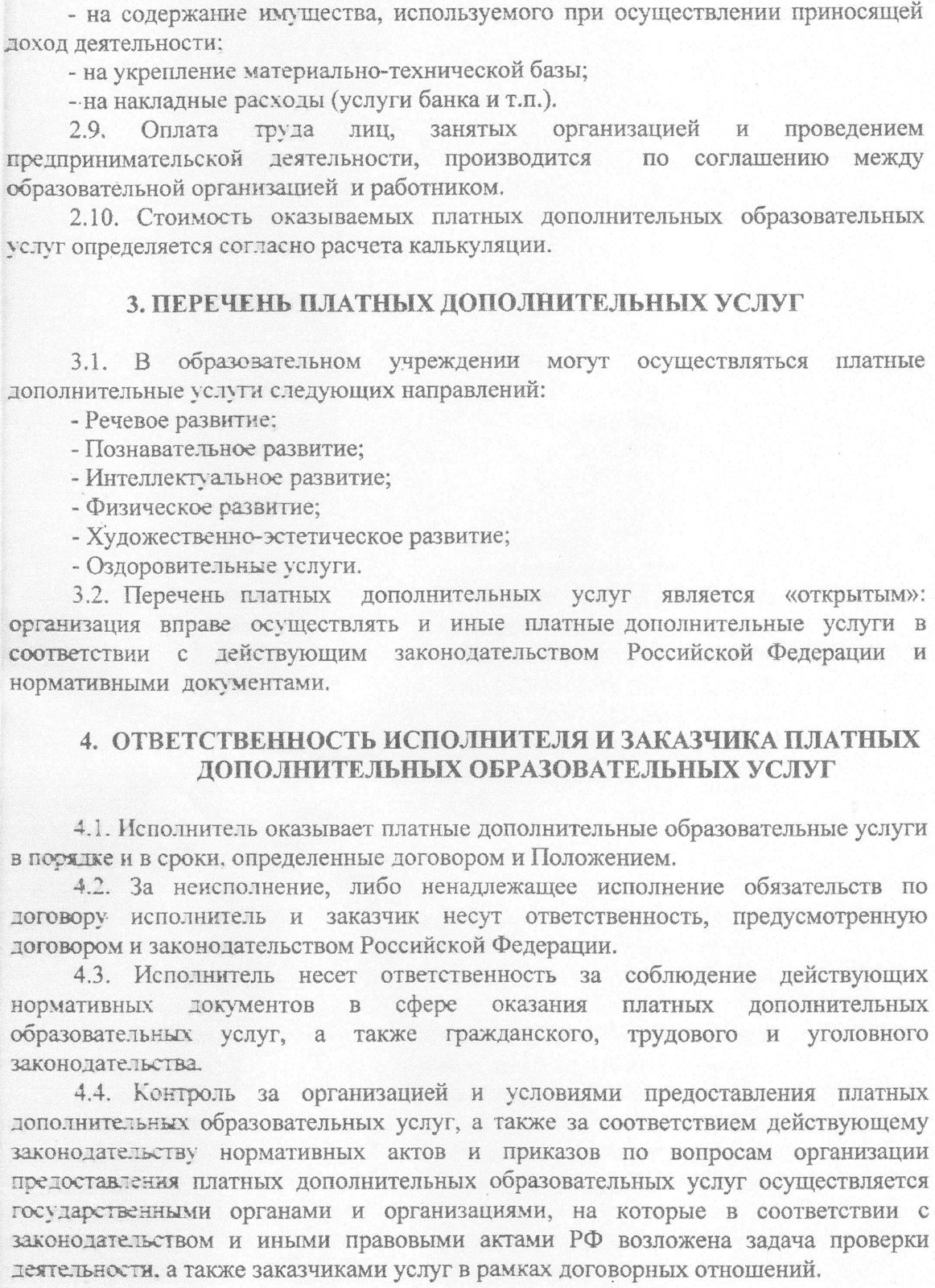 - на содержание имущества, используемого при осуществлении приносящей доход деятельности;
- на укрепление материально-технической базы;
- на накладные расходы (услуги банка и т.п.).
2.9. Оплата труда лиц, занятых организацией и проведением предпринимательской деятельности, производится по соглашению между образовательной организацией и работником.
2.10. Стоимость оказываемых платных дополнительных образовательных услуг определяется согласно расчета калькуляции.

3. ПЕРЕЧЕНЬ ПЛАТНЫХ ДОПОЛНИТЕЛЬНЫХ УСЛУГ

3.1. В образовательном учреждении могут осуществляться платные дополнительные услуги следующих направлений:
- Речевое развитие;
- Познавательное развитие;
- Интеллектуальное развитие;
- Физическое развитие;
- Художественно-эстетическое развитие;
- Оздоровительные услуги.
3.2. Перечень платных дополнительных услуг является «открытым»: организация вправе осуществлять и иные платные дополнительные услуги в соответствии с действующим законодательством Российской Федерации и нормативными документами.

4. ОТВЕТСТВЕННОСТЬ ИСПОЛНИТЕЛЯ И ЗАКАЗЧИКА ПЛАТНЫХ ДОПОЛНИТЕЛЬНЫХ ОБРАЗОВАТЕЛЬНЫХ УСЛУГ

4.1. Исполнитель оказывает платные дополнительные образовательные услуги в порядке и в сроки, определенные договором и Положением.
4.2. За неисполнение, либо ненадлежащее исполнение обязательств по договору исполнитель и заказчик несут ответственность, предусмотренную договором и законодательством Российской Федерации.
4.3. Исполнитель несет ответственность за соблюдение действующих нормативных документов в сфере оказания платных дополнительных образовательных услуг, а также гражданского, трудового и уголовного законодательства.
4.4. Контроль за организацией и условиями предоставления платных дополнительных образовательных услуг, а также за соответствием действующему законодательству нормативных актов и приказов по вопросам организации предоставления платных дополнительных образовательных услуг осуществляется государственными органами и организациями, на которые в соответствии с законодательством и иными правовыми актами РФ возложена задача проверки деятельности, а также заказчиками услуг в рамках договорных отношений.